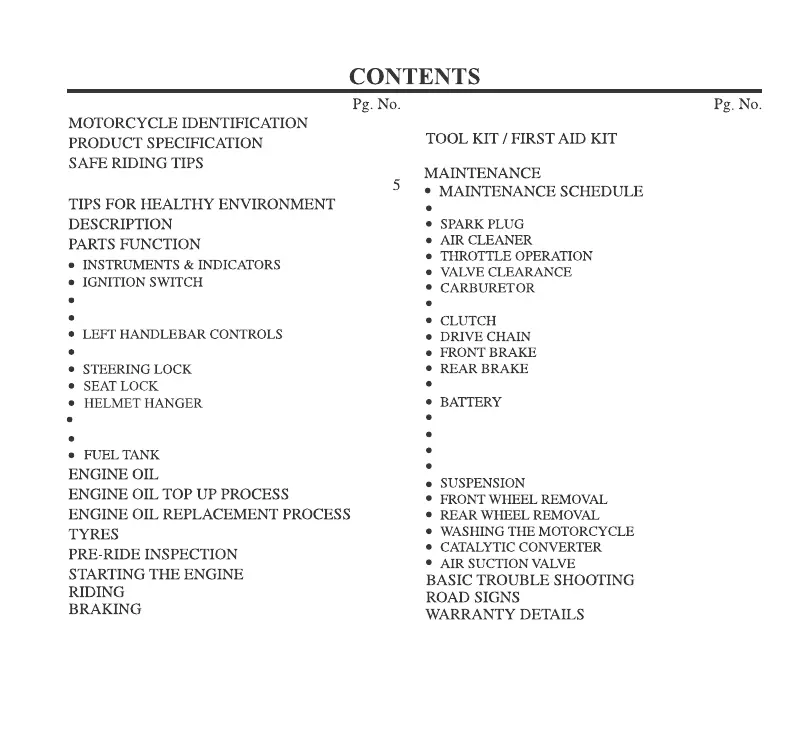 CONTENTS

Pg. No.

MOTORCYCLE IDENTIFICATION
PRODUCT SPECIFICATION
SAFE RIDING TIPS

5

TIPS FOR HEALTHY ENVIRONMENT
DESCRIPTION
PARTS FUNCTION
• INSTRUMENTS & INDICATORS
• IGNITION SWITCH
•
•
• LEFT HANDLEBAR CONTROLS
•
• STEERING LOCK
• SEAT LOCK
• HELMET HANGER
•
•
• FUEL TANK
ENGINE OIL
ENGINE OIL TOP UP PROCESS
ENGINE OIL REPLACEMENT PROCESS
TYRES
PRE-RIDE INSPECTION
STARTING THE ENGINE
RIDING
BRAKING

Pg. No.

TOOL KIT / FIRST AID KIT

MAINTENANCE
• MAINTENANCE SCHEDULE
•
• SPARK PLUG
• AIR CLEANER
• THROTTLE OPERATION
• VALVE CLEARANCE
• CARBURETOR
•
• CLUTCH
• DRIVE CHAIN
• FRONT BRAKE
• REAR BRAKE
•
• BATTERY
•
•
•
•
• SUSPENSION
• FRONT WHEEL REMOVAL
• REAR WHEEL REMOVAL
• WASHING THE MOTORCYCLE
• CATALYTIC CONVERTER
• AIR SUCTION VALVE
BASIC TROUBLE SHOOTING
ROAD SIGNS
WARRANTY DETAILS